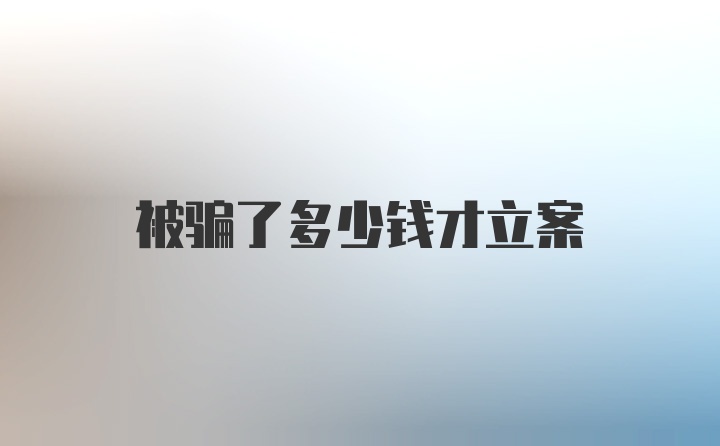 被骗了多少钱才立案